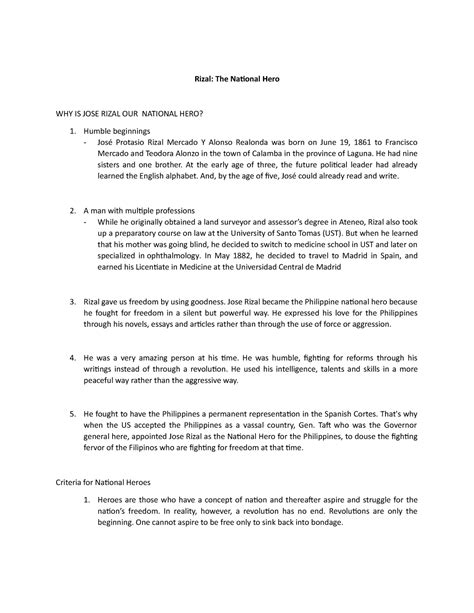 Rizal: The National Hero

WHY IS JOSE RIZAL OUR NATIONAL HERO?

1. Humble beginnings
- José Protasio Rizal Mercado Y Alonso Realonda was born on June 19, 1861 to Francisco Mercado and Teodora Alonzo in the town of Calamba in the province of Laguna. He had nine sisters and one brother. At the early age of three, the future political leader had already learned the English alphabet. And, by the age of five, José could already read and write.

2. A man with multiple professions
- While he originally obtained a land surveyor and assessor's degree in Ateneo, Rizal also took up a preparatory course on law at the University of Santo Tomas (UST). But when he learned that his mother was going blind, he decided to switch to medicine school in UST and later on specialized in ophthalmology. In May 1882, he decided to travel to Madrid in Spain, and earned his Licentiate in Medicine at the Universidad Central de Madrid

3. Rizal gave us freedom by using goodness. Jose Rizal became the Philippine national hero because he fought for freedom in a silent but powerful way. He expressed his love for the Philippines through his novels, essays and articles rather than through the use of force or aggression.

4. He was a very amazing person at his time. He was humble, fighting for reforms through his writings instead of through a revolution. He used his intelligence, talents and skills in a more peaceful way rather than the aggressive way.

5. He fought to have the Philippines a permanent representation in the Spanish Cortes. That's why when the US accepted the Philippines as a vassal country, Gen. Taft who was the Governor general here, appointed Jose Rizal as the National Hero for the Philippines, to douse the fighting fervor of the Filipinos who are fighting for freedom at that time.

Criteria for National Heroes

1. Heroes are those who have a concept of nation and thereafter aspire and struggle for the nation's freedom. In reality, however, a revolution has no end. Revolutions are only the beginning. One cannot aspire to be free only to sink back into bondage.